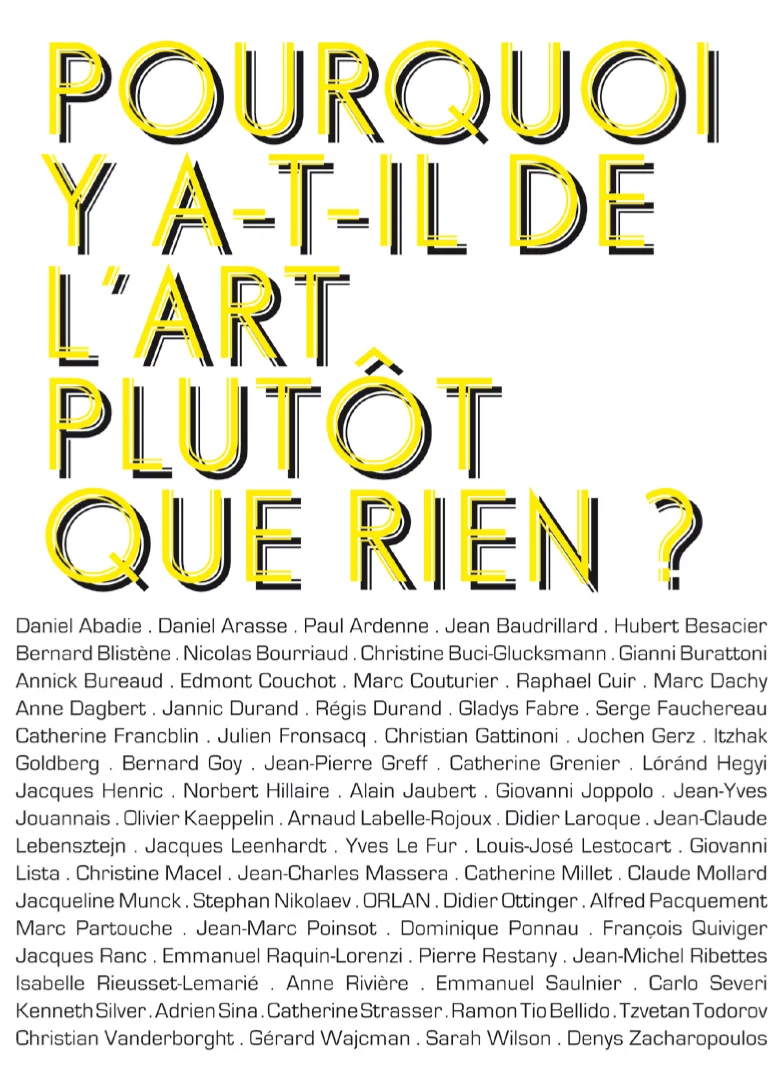 POURQUOI Y A-T-IL DE L'ART PLUTÔT QUE RIEN ?

Daniel Abadie . Daniel Arasse . Paul Ardenne . Jean Baudrillard . Hubert Besacier Bernard Blistène . Nicolas Bourriaud . Christine Buci-Glucksmann . Gianni Burattoni Annick Bureaud . Edmont Couchot . Marc Couturier . Raphael Cuir . Marc Dachy Anne Dagbert . Jannic Durand . Régis Durand . Gladys Fabre . Serge Fauchereau Catherine Francblin . Julien Fronsacq . Christian Gattinoni . Jochen Gerz . Itzhak Goldberg . Bernard Goy . Jean-Pierre Greff . Catherine Grenier . Lóránd Hegyi Jacques Henric . Norbert Hillaire . Alain Jaubert . Giovanni Joppolo . Jean-Yves Jouannais . Olivier Kaeppelin . Arnaud Labelle-Rojoux . Didier Laroque . Jean-Claude Lebensztejn . Jacques Leenhardt . Yves Le Fur . Louis-José Lestocart . Giovanni Lista . Christine Macel . Jean-Charles Massera . Catherine Millet . Claude Mollard Jacqueline Munck . Stephan Nikolaev . ORLAN . Didier Ottinger . Alfred Pacquement Marc Partouche . Jean-Marc Poinsot . Dominique Ponnau . François Quiviger Jacques Ranc . Emmanuel Raquin-Lorenzi . Pierre Restany . Jean-Michel Ribettes Isabelle Rieusset-Lemarié . Anne Rivière . Emmanuel Saulnier . Carlo Severi Kenneth Silver . Adrien Sina . Catherine Strasser . Ramon Tio Bellido . Tzvetan Todorov Christian Vanderborght . Gérard Wajcman . Sarah Wilson . Denys Zacharopoulos